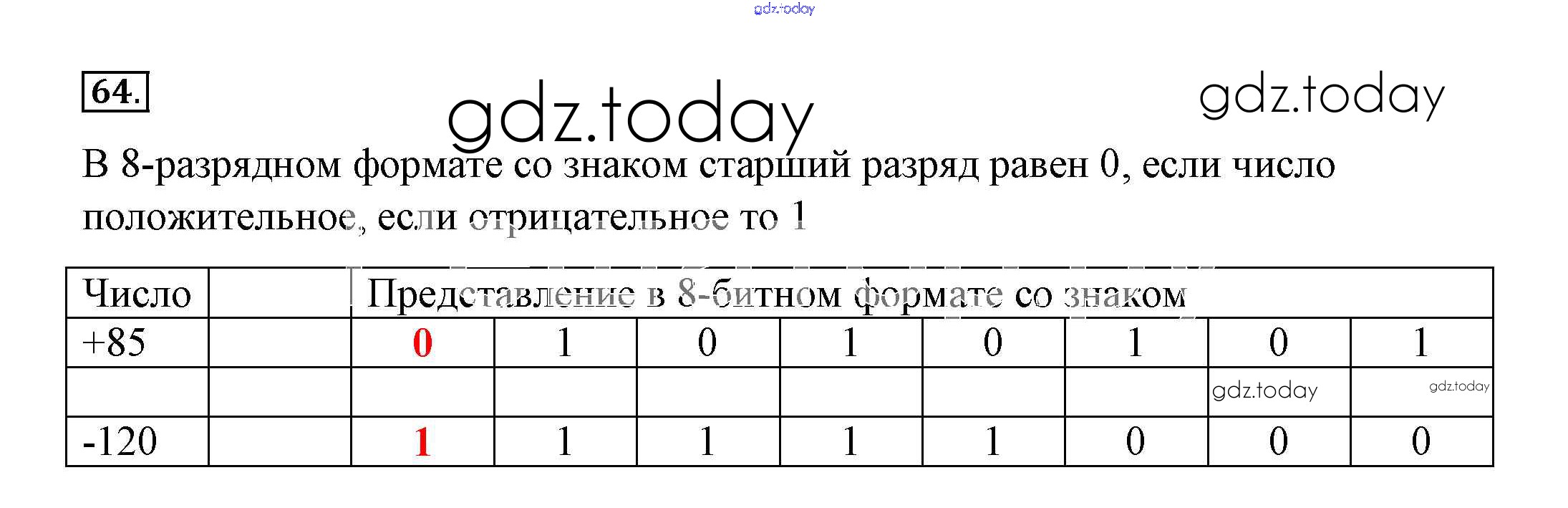 64.

В 8-разрядном формате со знаком старший разряд равен 0, если число положительное, если отрицательное то 1

| Число | | Представление в 8-битном формате со знаком | | | | | | | |
|---|---|---|---|---|---|---|---|---|---|
| +85 | | 0 | 1 | 0 | 1 | 0 | 1 | 0 | 1 |
| | | | | | | | | | |
| -120 | | 1 | 1 | 1 | 1 | 1 | 0 | 0 | 0 |

gdz.today